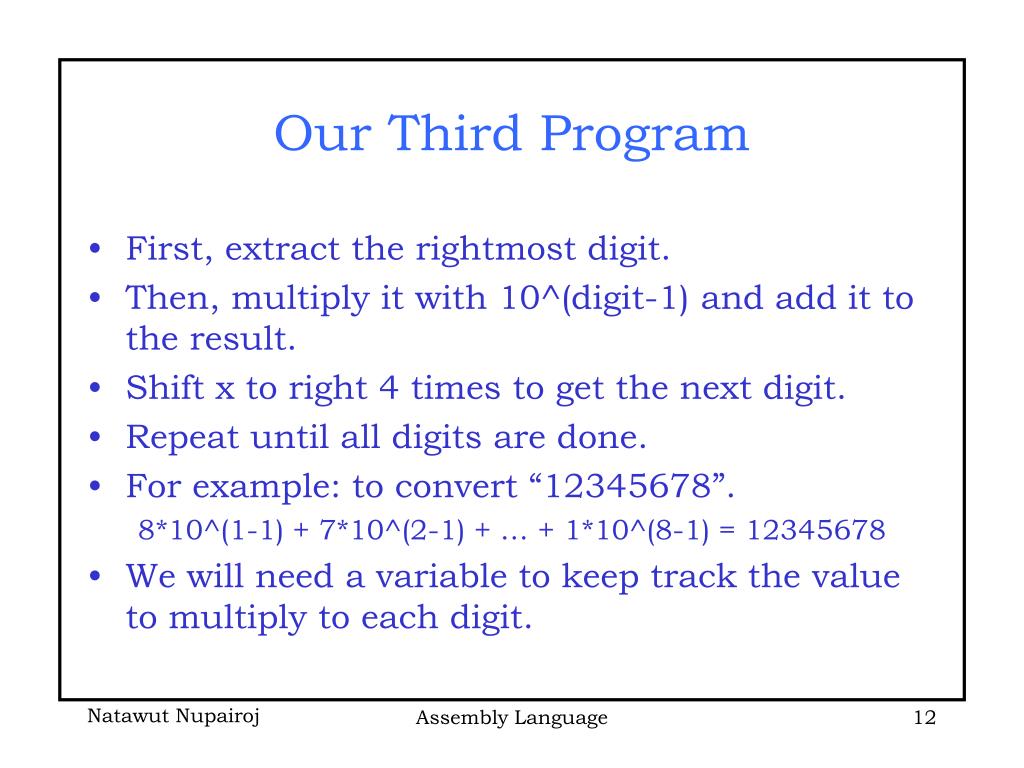 Our Third Program

• First, extract the rightmost digit.
• Then, multiply it with 10^(digit-1) and add it to the result.
• Shift x to right 4 times to get the next digit.
• Repeat until all digits are done.
• For example: to convert “12345678”.
8*10^(1-1) + 7*10^(2-1) + … + 1*10^(8-1) = 12345678
• We will need a variable to keep track the value to multiply to each digit.

Natawut Nupairoj
Assembly Language
12